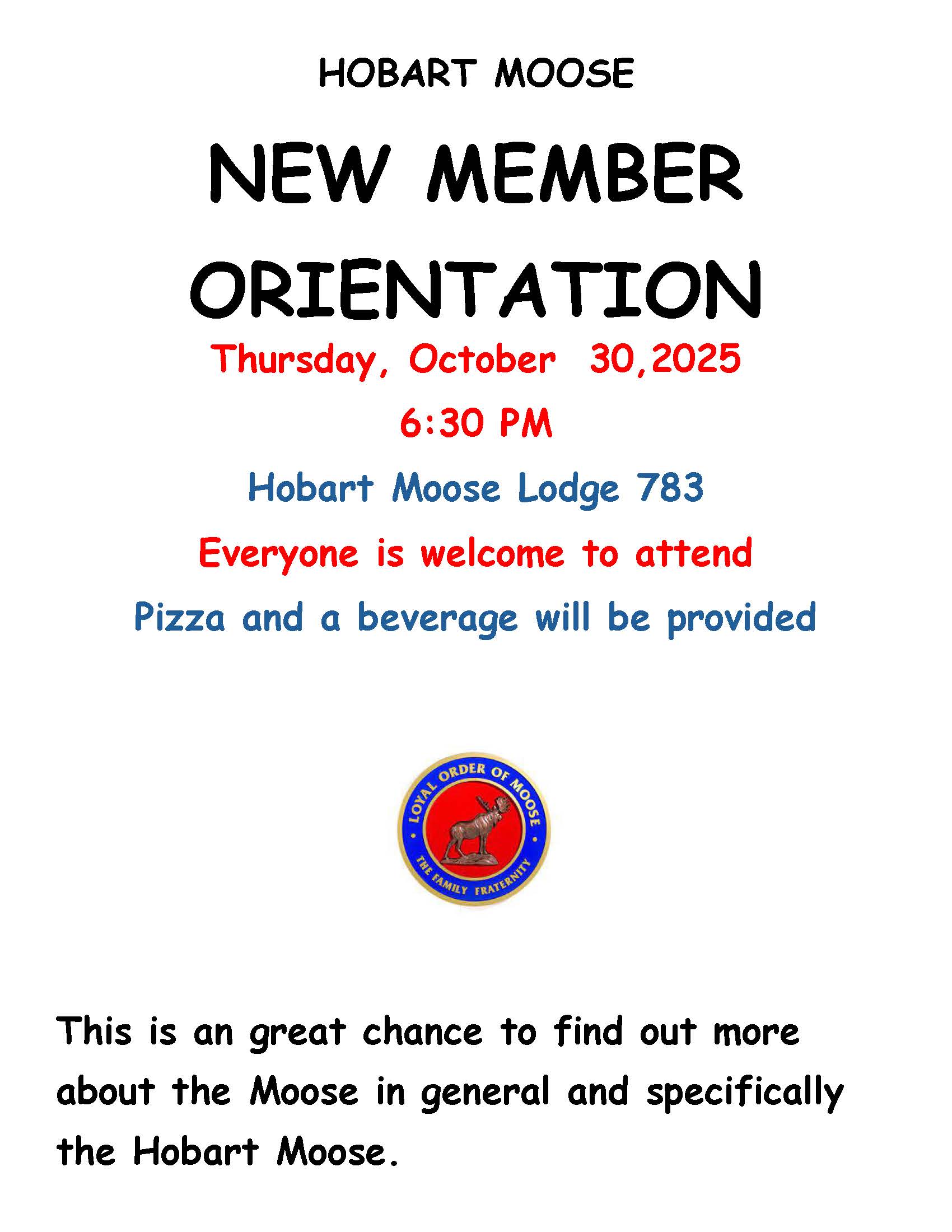 HOBART MOOSE

NEW MEMBER ORIENTATION

Thursday, October 30,2025

6:30 PM

Hobart Moose Lodge 783

Everyone is welcome to attend

Pizza and a beverage will be provided

LOYAL ORDER OF MOOSE
THE FAMILY FRATERNITY

This is an great chance to find out more about the Moose in general and specifically the Hobart Moose.